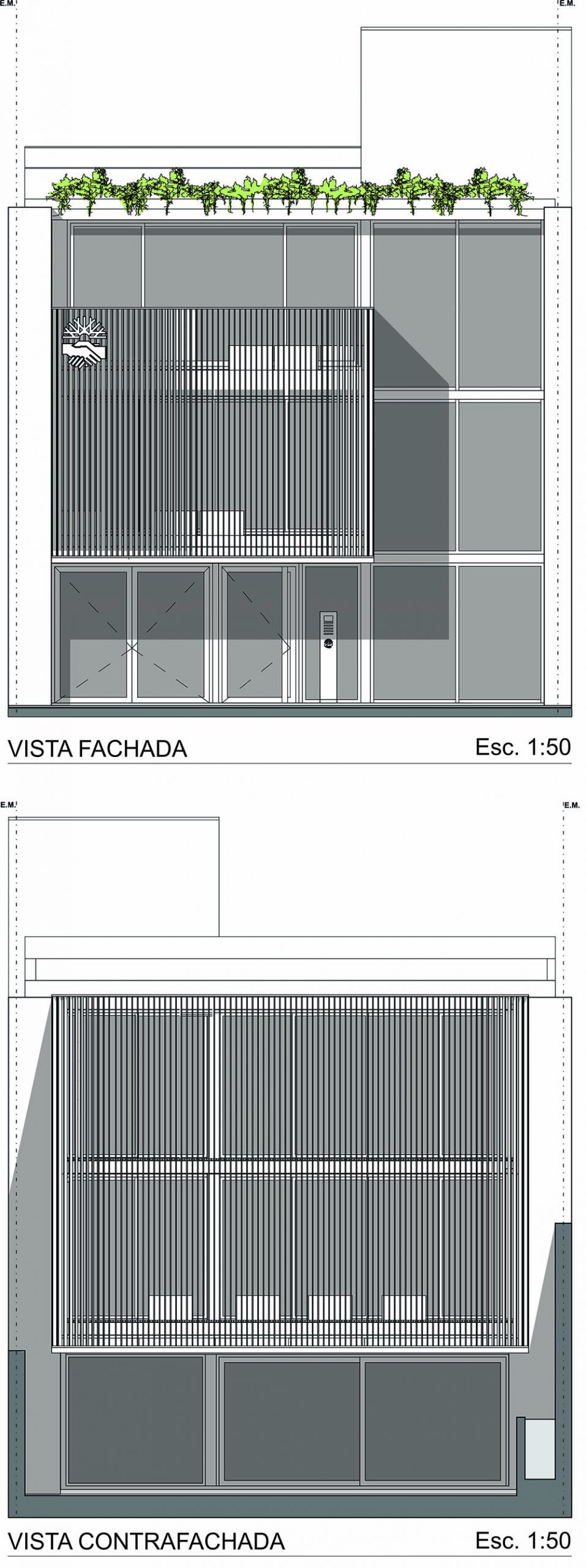 E.M.

E.M.

VISTA FACHADA

Esc. 1:50

E.M.

E.M.

VISTA CONTRAFACHADA

Esc. 1:50